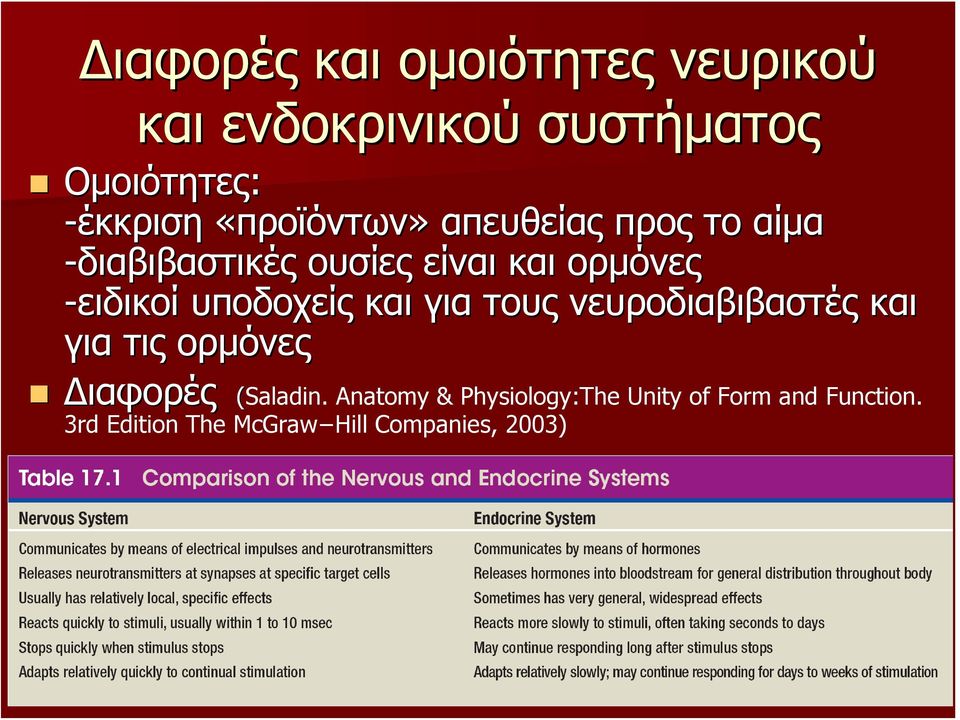 Διαφορές και ομοιότητες νευρικού και ενδοκρινικού συστήματος

Ομοιότητες:
-έκκριση «προϊόντων» απευθείας προς το αίμα
-διαβιβαστικές ουσίες είναι και ορμόνες
-ειδικοί υποδοχείς και για τους νευροδιαβιβαστές και για τις ορμόνες

Διαφορές (Saladin. Anatomy & Physiology:The Unity of Form and Function. 3rd Edition The McGraw–Hill Companies, 2003)

Table 17.1 Comparison of the Nervous and Endocrine Systems

| Nervous System | Endocrine System |
|---|---|
| Communicates by means of electrical impulses and neurotransmitters | Communicates by means of hormones |
| Releases neurotransmitters at synapses at specific target cells | Releases hormones into bloodstream for general distribution throughout body |
| Usually has relatively local, specific effects | Sometimes has very general, widespread effects |
| Reacts quickly to stimuli, usually within 1 to 10 msec | Reacts more slowly to stimuli, often taking seconds to days |
| Stops quickly when stimulus stops | May continue responding long after stimulus stops |
| Adapts relatively quickly to continual stimulation | Adapts relatively slowly; may continue responding for days to weeks of stimulation |